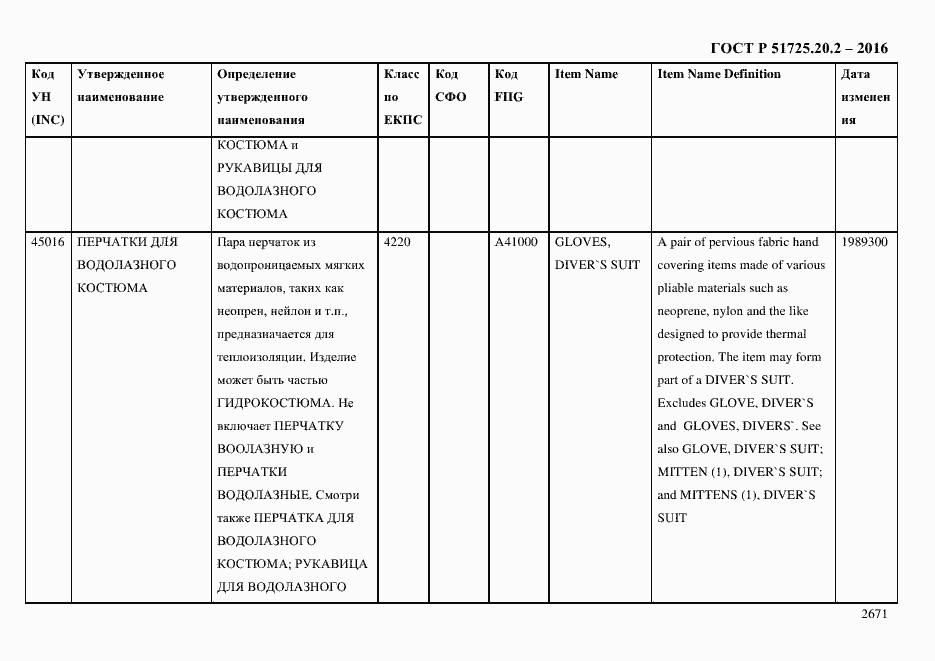 ГОСТ Р 51725.20.2 – 2016

| Код УН (INC) | Утвержденное наименование | Определение утвержденного наименования | Класс по ЕКПС | Код СФО | Код FIIG | Item Name | Item Name Definition | Дата изменения |
|---|---|---|---|---|---|---|---|---|
| | | КОСТЮМА и РУКАВИЦЫ ДЛЯ ВОДОЛАЗНОГО КОСТЮМА | | | | | | |
| 45016 | ПЕРЧАТКИ ДЛЯ ВОДОЛАЗНОГО КОСТЮМА | Пара перчаток из водопроницаемых мягких материалов, таких как неопрен, нейлон и т.п., предназначается для теплоизоляции. Изделие может быть частью ГИДРОКОСТЮМА. Не включает ПЕРЧАТКУ ВООЛАЗНУЮ и ПЕРЧАТКИ ВОДОЛАЗНЫЕ. Смотри также ПЕРЧАТКА ДЛЯ ВОДОЛАЗНОГО КОСТЮМА; РУКАВИЦА ДЛЯ ВОДОЛАЗНОГО | 4220 | | A41000 | GLOVES, DIVER`S SUIT | A pair of pervious fabric hand covering items made of various pliable materials such as neoprene, nylon and the like designed to provide thermal protection. The item may form part of a DIVER`S SUIT. Excludes GLOVE, DIVER`S and GLOVES, DIVERS`. See also GLOVE, DIVER`S SUIT; MITTEN (1), DIVER`S SUIT; and MITTENS (1), DIVER`S SUIT | 1989300 |

2671